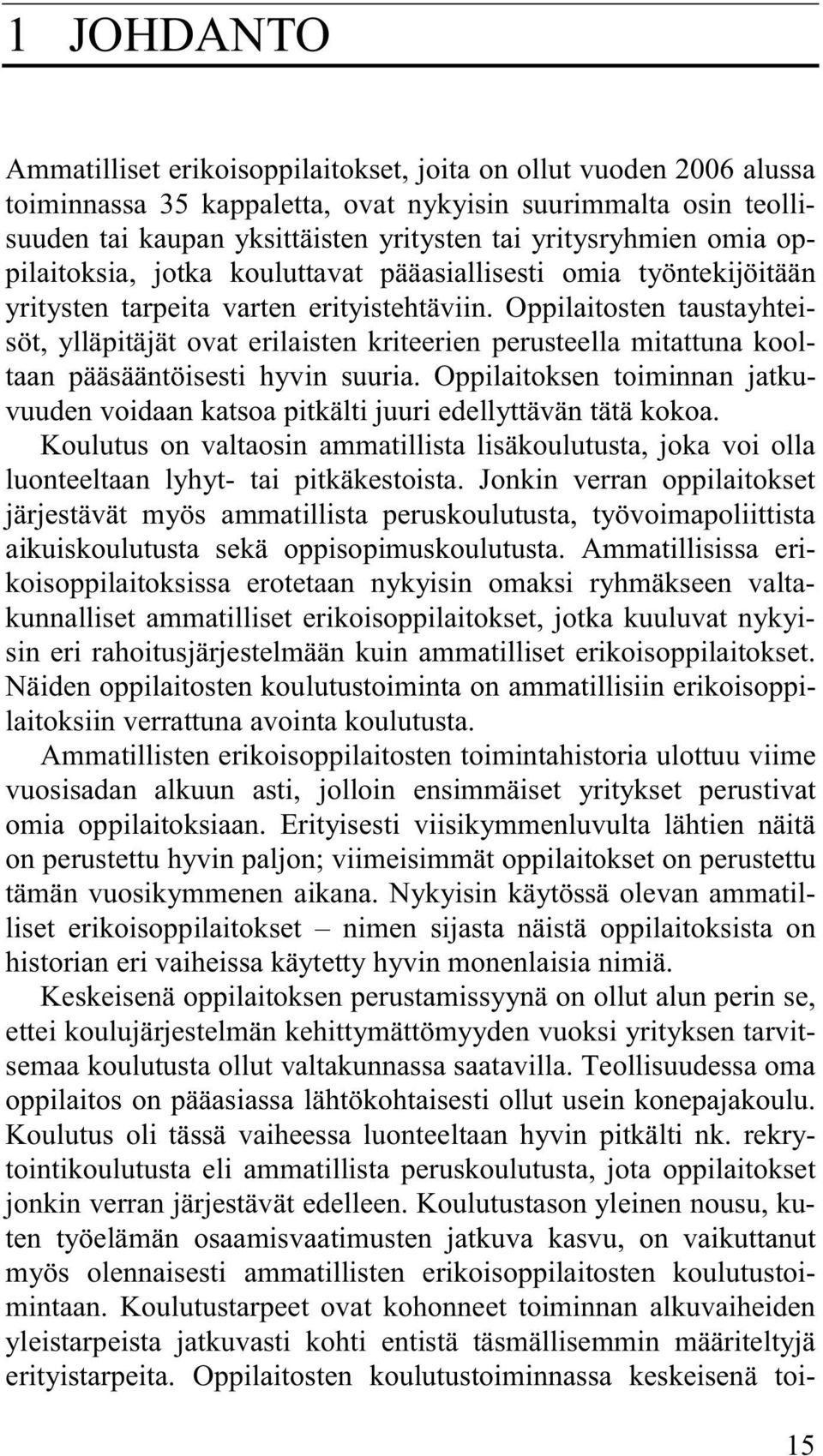 1 JOHDANTO

Ammatilliset erikoisoppilaitokset, joita on ollut vuoden 2006 alussa toiminnassa 35 kappaletta, ovat nykyisin suurimmalta osin teollisuuden tai kaupan yksittäisten yritysten tai yritysryhmien omia oppilaitoksia, jotka kouluttavat pääasiallisesti omia työntekijöitään yritysten tarpeita varten erityistehtäviin. Oppilaitosten taustayhteisöt, ylläpitäjät ovat erilaisten kriteerien perusteella mitattuna kooltaan pääsääntöisesti hyvin suuria. Oppilaitoksen toiminnan jatkuvuuden voidaan katsoa pitkälti juuri edellyttävän tätä kokoa.
Koulutus on valtaosin ammatillista lisäkoulutusta, joka voi olla luonteeltaan lyhyt- tai pitkäkestoista. Jonkin verran oppilaitokset järjestävät myös ammatillista peruskoulutusta, työvoimapoliittista aikuiskoulutusta sekä oppisopimuskoulutusta. Ammatillisissa erikoisoppilaitoksissa erotetaan nykyisin omaksi ryhmäkseen valtakunnalliset ammatilliset erikoisoppilaitokset, jotka kuuluvat nykyisin eri rahoitusjärjestelmään kuin ammatilliset erikoisoppilaitokset. Näiden oppilaitosten koulutustoiminta on ammatillisiin erikoisoppilaitoksiin verrattuna avointa koulutusta.
Ammatillisten erikoisoppilaitosten toimintahistoria ulottuu viime vuosisadan alkuun asti, jolloin ensimmäiset yritykset perustivat omia oppilaitoksiaan. Erityisesti viisikymmenluvulta lähtien näitä on perustettu hyvin paljon; viimeisimmät oppilaitokset on perustettu tämän vuosikymmenen aikana. Nykyisin käytössä olevan ammatilliset erikoisoppilaitokset – nimen sijasta näistä oppilaitoksista on historian eri vaiheissa käytetty hyvin monenlaisia nimiä.
Keskeisenä oppilaitoksen perustamissyynä on ollut alun perin se, ettei koulujärjestelmän kehittymättömyyden vuoksi yrityksen tarvitsemaa koulutusta ollut valtakunnassa saatavilla. Teollisuudessa oma oppilaitos on pääasiassa lähtökohtaisesti ollut usein konepajakoulu. Koulutus oli tässä vaiheessa luonteeltaan hyvin pitkälti nk. rekrytointikoulutusta eli ammatillista peruskoulutusta, jota oppilaitokset jonkin verran järjestävät edelleen. Koulutustason yleinen nousu, kuten työelämän osaamisvaatimusten jatkuva kasvu, on vaikuttanut myös olennaisesti ammatillisten erikoisoppilaitosten koulutustoimintaan. Koulutustarpeet ovat kohonneet toiminnan alkuvaiheiden yleistarpeista jatkuvasti kohti entistä täsmällisemmin määriteltyjä erityistarpeita. Oppilaitosten koulutustoiminnassa keskeisenä toi-

15